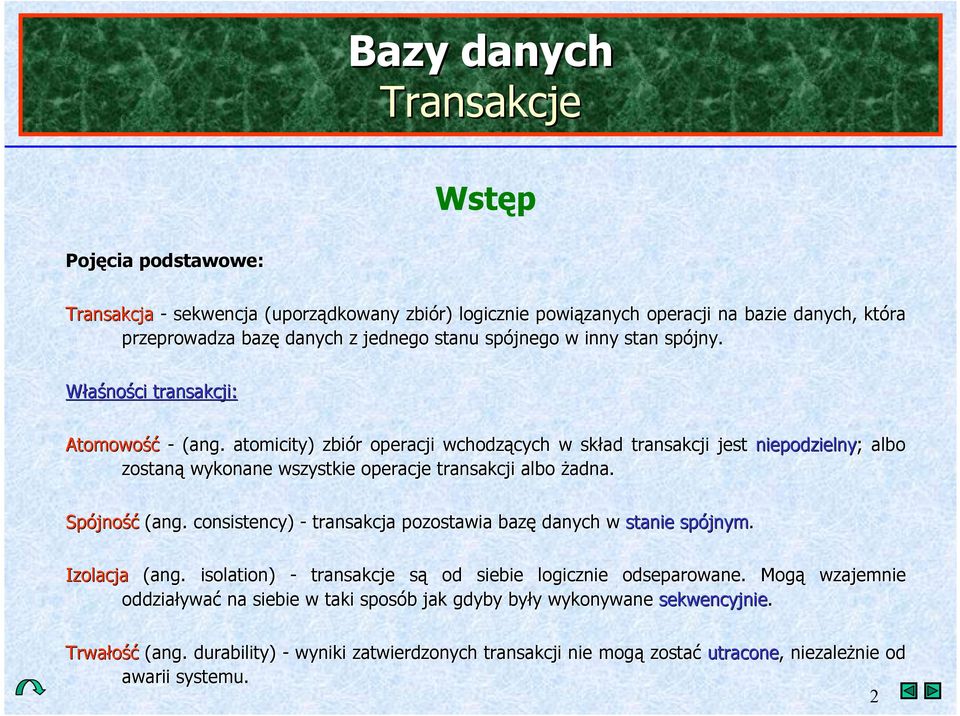 Bazy danych
Transakcje

Wstęp

Pojęcia podstawowe:

Transakcja - sekwencja (uporządkowany zbiór) logicznie powiązanych operacji na bazie danych, która przeprowadza bazę danych z jednego stanu spójnego w inny stan spójny.

Właśności transakcji:

Atomowość - (ang. atomicity) zbiór operacji wchodzących w skład transakcji jest niepodzielny; albo zostaną wykonane wszystkie operacje transakcji albo żadna.

Spójność (ang. consistency) - transakcja pozostawia bazę danych w stanie spójnym.

Izolacja (ang. isolation) - transakcje są od siebie logicznie odseparowane. Mogą wzajemnie oddziaływać na siebie w taki sposób jak gdyby były wykonywane sekwencyjnie.

Trwałość (ang. durability) - wyniki zatwierdzonych transakcji nie mogą zostać utracone, niezależnie od awarii systemu.

2